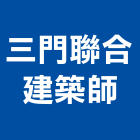 三門聯合
建築師